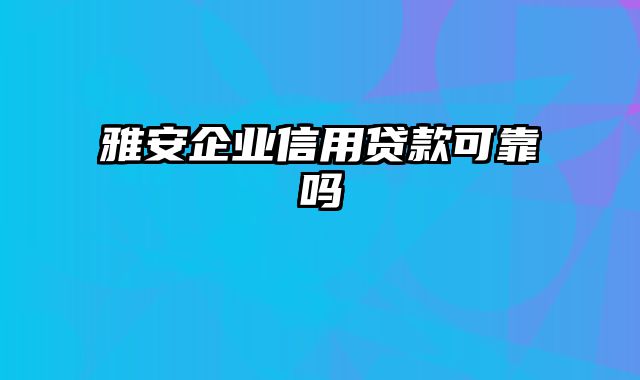 雅安企业信用贷款可靠吗